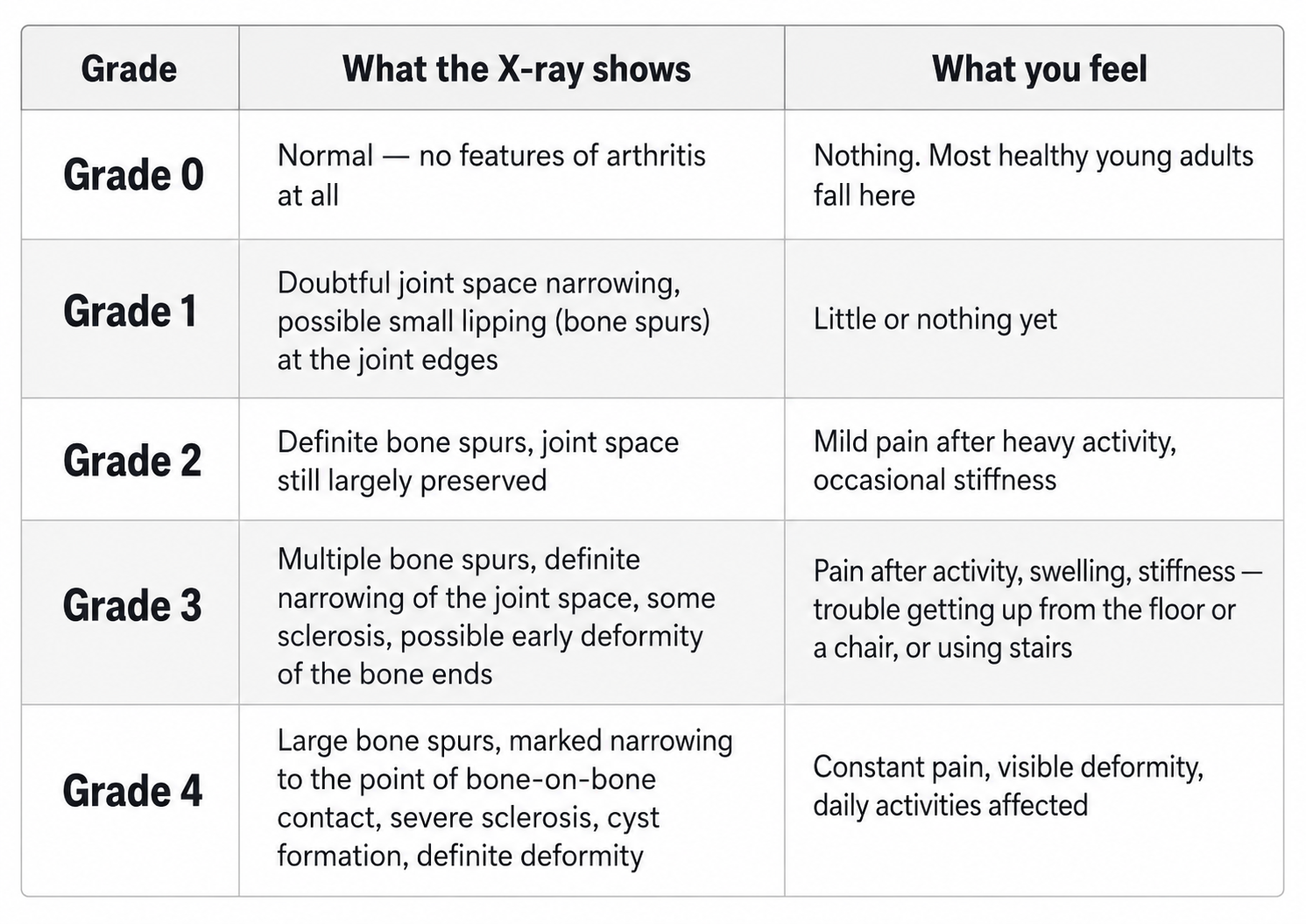 | Grade | What the X-ray shows | What you feel |
|---|---|---|
| Grade 0 | Normal — no features of arthritis at all | Nothing. Most healthy young adults fall here |
| Grade 1 | Doubtful joint space narrowing, possible small lipping (bone spurs) at the joint edges | Little or nothing yet |
| Grade 2 | Definite bone spurs, joint space still largely preserved | Mild pain after heavy activity, occasional stiffness |
| Grade 3 | Multiple bone spurs, definite narrowing of the joint space, some sclerosis, possible early deformity of the bone ends | Pain after activity, swelling, stiffness — trouble getting up from the floor or a chair, or using stairs |
| Grade 4 | Large bone spurs, marked narrowing to the point of bone-on-bone contact, severe sclerosis, cyst formation, definite deformity | Constant pain, visible deformity, daily activities affected |